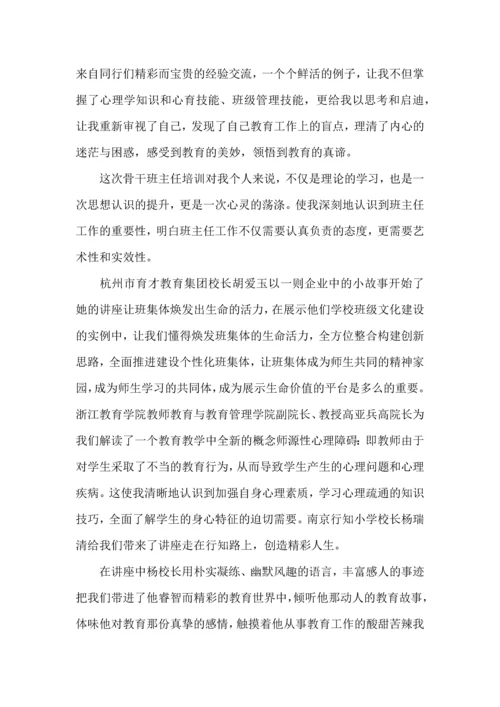 来自同行们精彩而宝贵的经验交流，一个个鲜活的例子，让我不但掌握了心理学知识和心育技能、班级管理技能，更给我以思考和启迪，让我重新审视了自己，发现了自己教育工作上的盲点，理清了内心的迷茫与困惑，感受到教育的美妙，领悟到教育的真谛。

这次骨干班主任培训对我个人来说，不仅是理论的学习，也是一次思想认识的提升，更是一次心灵的荡涤。使我深刻地认识到班主任工作的重要性，明白班主任工作不仅需要认真负责的态度，更需要艺术性和实效性。

杭州市育才教育集团校长胡爱玉以一则企业中的小故事开始了她的讲座让班集体焕发出生命的活力，在展示他们学校班级文化建设的实例中，让我们懂得焕发班集体的生命活力，全方位整合构建创新思路，全面推进建设个性化班集体，让班集体成为师生共同的精神家园，成为师生学习的共同体，成为展示生命价值的平台是多么的重要。浙江教育学院教师教育与教育管理学院副院长、教授高亚兵高院长为我们解读了一个教育教学中全新的概念师源性心理障碍：即教师由于对学生采取了不当的教育行为，从而导致学生产生的心理问题和心理疾病。这使我清晰地认识到加强自身心理素质，学习心理疏通的知识技巧，全面了解学生的身心特征的迫切需要。南京行知小学校长杨瑞清给我们带来了讲座走在行知路上，创造精彩人生。

在讲座中杨校长用朴实凝练、幽默风趣的语言，丰富感人的事迹把我们带进了他睿智而精彩的教育世界中，倾听他那动人的教育故事，体味他对教育那份真挚的感情，触摸着他从事教育工作的酸甜苦辣我